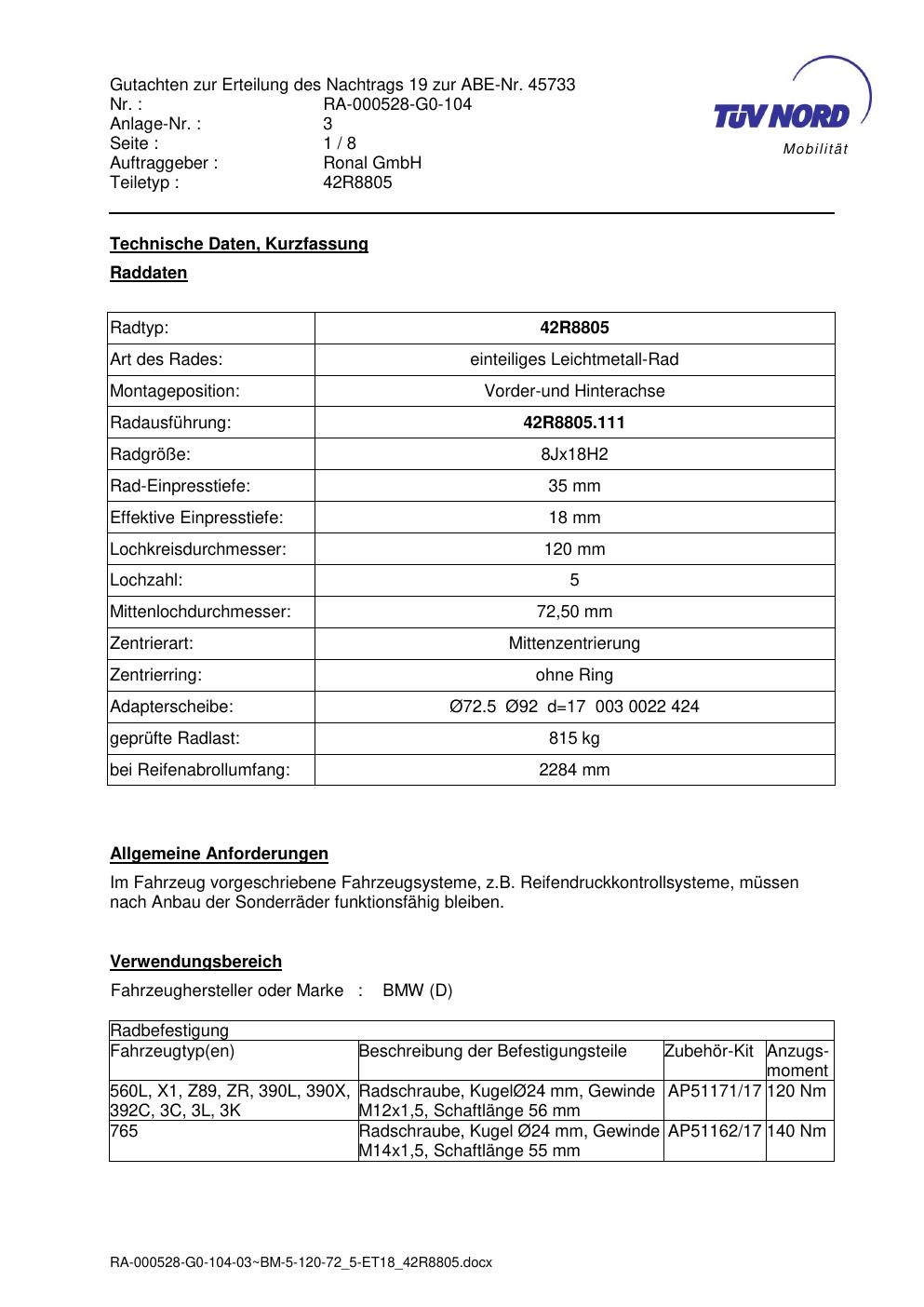 Gutachten zur Erteilung des Nachtrags 19 zur ABE-Nr. 45733
Nr. : RA-000528-G0-104
Anlage-Nr. : 3
Seite : 1 / 8
Auftraggeber : Ronal GmbH
Teiletyp : 42R8805

TÜV NORD
Mobilität

Technische Daten, Kurzfassung

Raddaten

| Radtyp: | 42R8805 |
|---|---|
| Art des Rades: | einteiliges Leichtmetall-Rad |
| Montageposition: | Vorder-und Hinterachse |
| Radausführung: | 42R8805.111 |
| Radgröße: | 8Jx18H2 |
| Rad-Einpresstiefe: | 35 mm |
| Effektive Einpresstiefe: | 18 mm |
| Lochkreisdurchmesser: | 120 mm |
| Lochzahl: | 5 |
| Mittenlochdurchmesser: | 72,50 mm |
| Zentrierart: | Mittenzentrierung |
| Zentrierring: | ohne Ring |
| Adapterscheibe: | Ø72.5 Ø92 d=17 003 0022 424 |
| geprüfte Radlast: | 815 kg |
| bei Reifenabrollumfang: | 2284 mm |

Allgemeine Anforderungen

Im Fahrzeug vorgeschriebene Fahrzeugsysteme, z.B. Reifendruckkontrollsysteme, müssen nach Anbau der Sonderräder funktionsfähig bleiben.

Verwendungsbereich

Fahrzeughersteller oder Marke : BMW (D)

| Radbefestigung | | | |
|---|---|---|---|
| Fahrzeugtyp(en) | Beschreibung der Befestigungsteile | Zubehör-Kit | Anzugs-moment |
| 560L, X1, Z89, ZR, 390L, 390X, 392C, 3C, 3L, 3K | Radschraube, KugelØ24 mm, Gewinde M12x1,5, Schaftlänge 56 mm | AP51171/17 | 120 Nm |
| 765 | Radschraube, Kugel Ø24 mm, Gewinde M14x1,5, Schaftlänge 55 mm | AP51162/17 | 140 Nm |

RA-000528-G0-104-03~BM-5-120-72_5-ET18_42R8805.docx